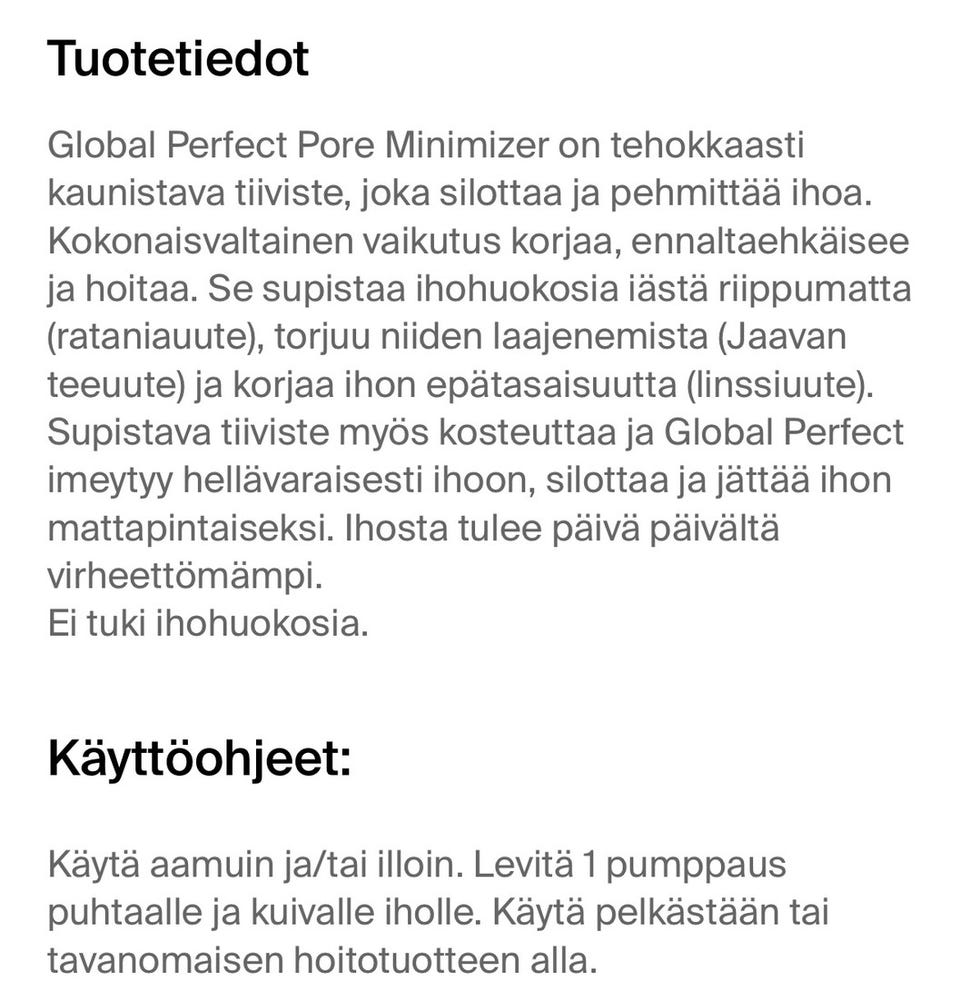 Tuotetiedot

Global Perfect Pore Minimizer on tehokkaasti kaunistava tiiviste, joka silottaa ja pehmittää ihoa. Kokonaisvaltainen vaikutus korjaa, ennaltaehkäisee ja hoitaa. Se supistaa ihohuokosia iästä riippumatta (rataniauute), torjuu niiden laajenemista (Jaavan teeuute) ja korjaa ihon epätasaisuutta (linssiuute). Supistava tiiviste myös kosteuttaa ja Global Perfect imeytyy hellävaraisesti ihoon, silottaa ja jättää ihon mattapintaiseksi. Ihosta tulee päivä päivältä virheettömämpi.
Ei tuki ihohuokosia.

Käyttöohjeet:

Käytä aamuin ja/tai illoin. Levitä 1 pumppaus puhtaalle ja kuivalle iholle. Käytä pelkästään tai tavanomaisen hoitotuotteen alla.